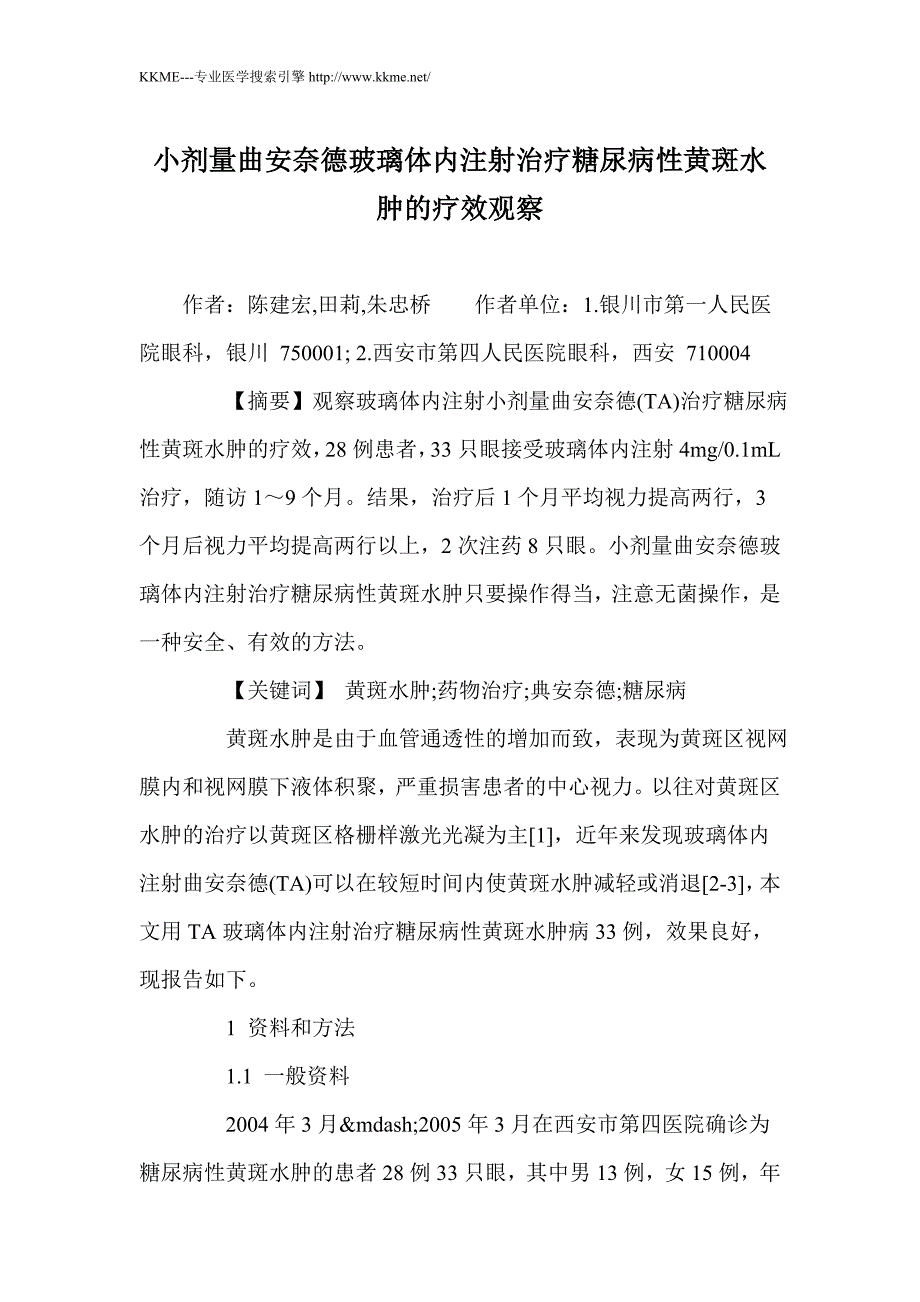 KKME---专业医学搜索引擎 http://www.kkme.net/

小剂量曲安奈德玻璃体内注射治疗糖尿病性黄斑水肿的疗效观察

作者：陈建宏,田莉,朱忠桥　　作者单位：1.银川市第一人民医院眼科，银川 750001; 2.西安市第四人民医院眼科，西安 710004

【摘要】观察玻璃体内注射小剂量曲安奈德(TA)治疗糖尿病性黄斑水肿的疗效，28 例患者，33 只眼接受玻璃体内注射 4mg/0.1mL 治疗，随访 1～9 个月。结果，治疗后 1 个月平均视力提高两行，3 个月后视力平均提高两行以上，2 次注药 8 只眼。小剂量曲安奈德玻璃体内注射治疗糖尿病性黄斑水肿只要操作得当，注意无菌操作，是一种安全、有效的方法。

【关键词】 黄斑水肿;药物治疗;典安奈德;糖尿病

黄斑水肿是由于血管通透性的增加而致，表现为黄斑区视网膜内和视网膜下液体积聚，严重损害患者的中心视力。以往对黄斑区水肿的治疗以黄斑区格栅样激光光凝为主[1]，近年来发现玻璃体内注射曲安奈德(TA)可以在较短时间内使黄斑水肿减轻或消退[2-3]，本文用 TA 玻璃体内注射治疗糖尿病性黄斑水肿病 33 例，效果良好，现报告如下。

1 资料和方法

1.1 一般资料

2004 年 3 月&mdash;2005 年 3 月在西安市第四医院确诊为糖尿病性黄斑水肿的患者 28 例 33 只眼，其中男 13 例，女 15 例，年